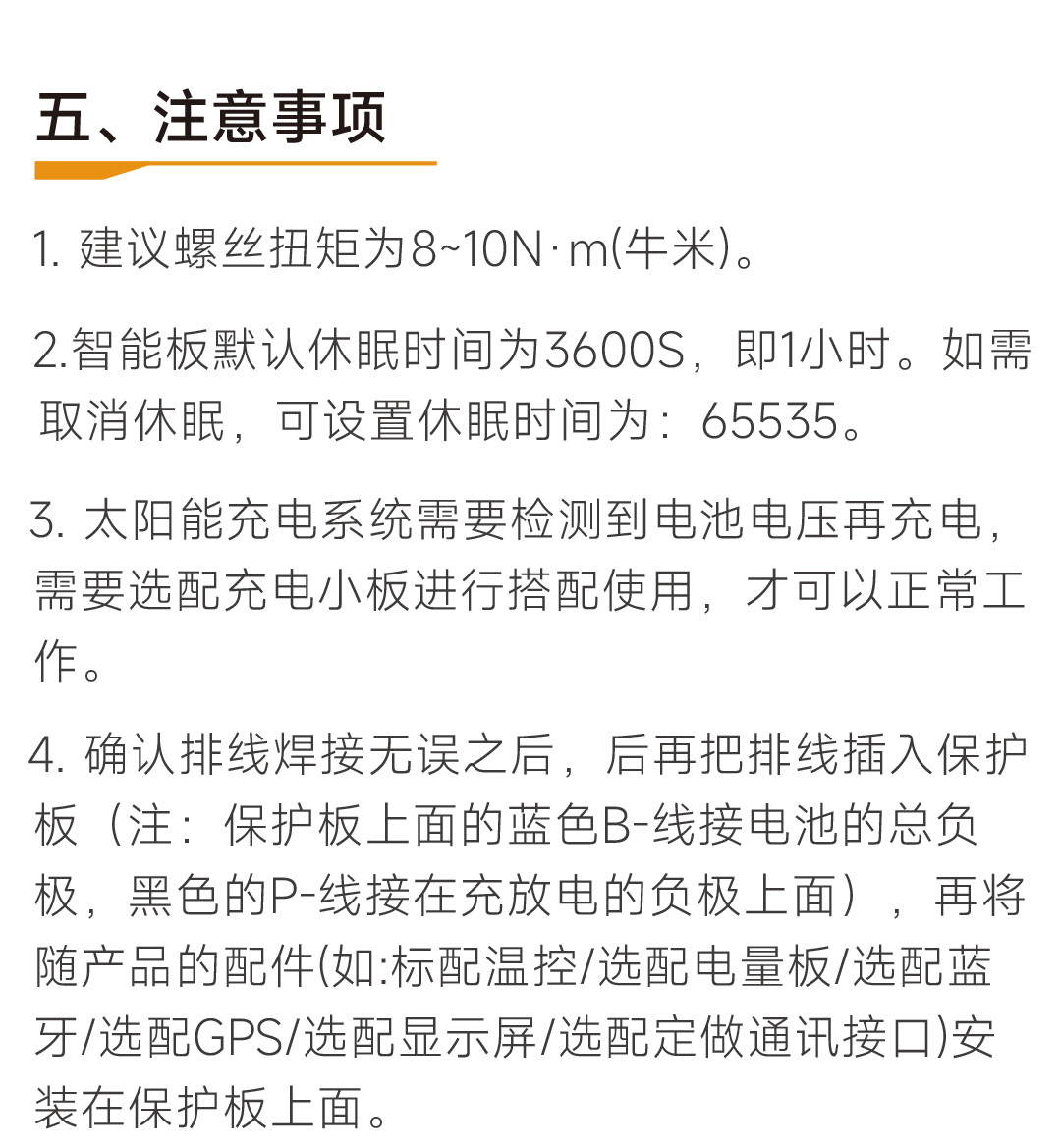 五、注意事项

1. 建议螺丝扭矩为8~10N·m(牛米)。

2.智能板默认休眠时间为3600S，即1小时。如需取消休眠，可设置休眠时间为：65535。

3. 太阳能充电系统需要检测到电池电压再充电，需要选配充电小板进行搭配使用，才可以正常工作。

4. 确认排线焊接无误之后，后再把排线插入保护板（注：保护板上面的蓝色B-线接电池的总负极，黑色的P-线接在充放电的负极上面），再将随产品的配件(如:标配温控/选配电量板/选配蓝牙/选配GPS/选配显示屏/选配定做通讯接口)安装在保护板上面。